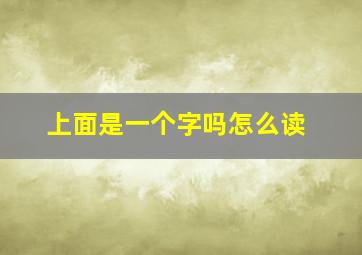 上面是一个字吗怎么读